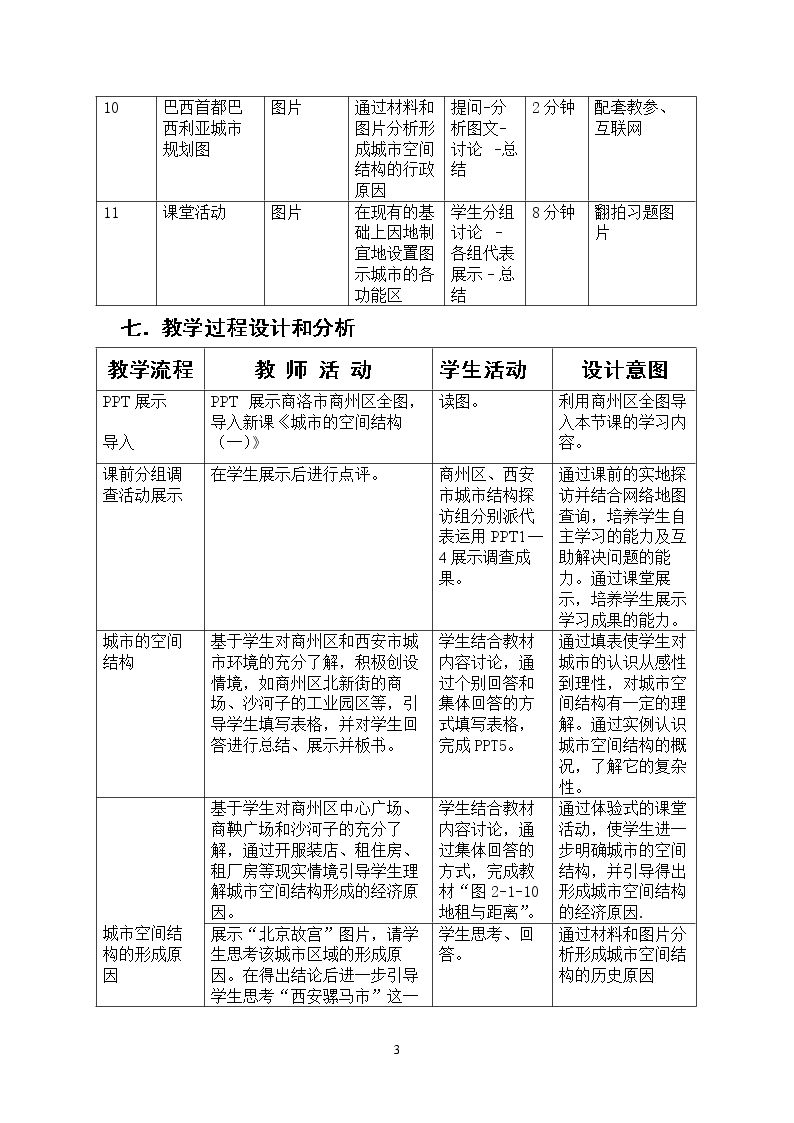 | 10 | 巴西首都巴西利亚城市规划图 | 图片 | 通过材料和图片分析形成城市空间结构的行政原因 | 提问-分析图文-讨论 -总结 | 2分钟 | 配套教参、互联网 |
|---|---|---|---|---|---|---|
| 11 | 课堂活动 | 图片 | 在现有的基础上因地制宜地设置图示城市的各功能区 | 学生分组讨论 -各组代表展示-总结 | 8分钟 | 翻拍习题图片 |

七．教学过程设计和分析

| 教学流程 | 教 师 活 动 | 学生活动 | 设计意图 |
|---|---|---|---|
| PPT展示 导入 | PPT 展示商洛市商州区全图，导入新课《城市的空间结构（一）》 | 读图。 | 利用商州区全图导入本节课的学习内容。 |
| 课前分组调查活动展示 | 在学生展示后进行点评。 | 商州区、西安市城市结构探访组分别派代表运用PPT1—4展示调查成果。 | 通过课前的实地探访并结合网络地图查询，培养学生自主学习的能力及互助解决问题的能力。通过课堂展示，培养学生展示学习成果的能力。 |
| 城市的空间结构 | 基于学生对商州区和西安市城市环境的充分了解，积极创设情境，如商州区北新街的商场、沙河子的工业园区等，引导学生填写表格，并对学生回答进行总结、展示并板书。 | 学生结合教材内容讨论，通过个别回答和集体回答的方式填写表格，完成PPT5。 | 通过填表使学生对城市的认识从感性到理性，对城市空间结构有一定的理解。通过实例认识城市空间结构的概况，了解它的复杂性。 |
| 城市空间结构的形成原因 | 基于学生对商州区中心广场、商鞅广场和沙河子的充分了解，通过开服装店、租住房、租厂房等现实情境引导学生理解城市空间结构形成的经济原因。 | 学生结合教材内容讨论，通过集体回答的方式，完成教材“图2-1-10地租与距离”。 | 通过体验式的课堂活动，使学生进一步明确城市的空间结构，并引导得出形成城市空间结构的经济原因. |
|  | 展示“北京故宫”图片，请学生思考该城市区域的形成原因。在得出结论后进一步引导学生思考“西安骡马市”这一 | 学生思考、回答。 | 通过材料和图片分析形成城市空间结构的历史原因 |

3